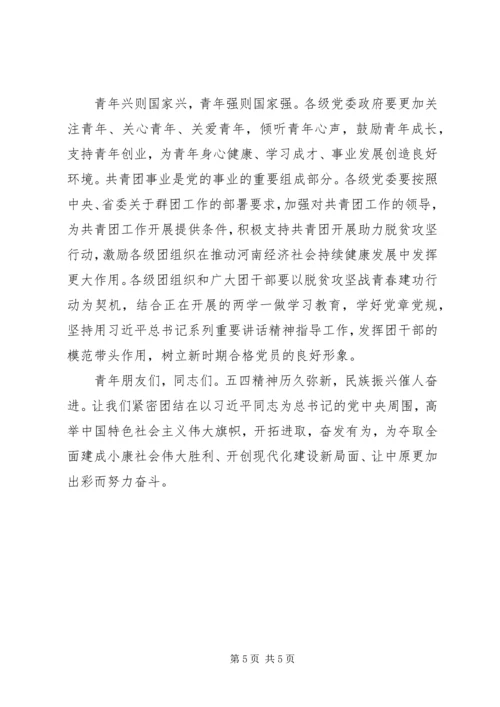 青年兴则国家兴，青年强则国家强。各级党委政府要更加关注青年、关心青年、关爱青年，倾听青年心声，鼓励青年成长，支持青年创业，为青年身心健康、学习成才、事业发展创造良好环境。共青团事业是党的事业的重要组成部分。各级党委要按照中央、省委关于群团工作的部署要求，加强对共青团工作的领导，为共青团工作开展提供条件，积极支持共青团开展助力脱贫攻坚行动，激励各级团组织在推动河南经济社会持续健康发展中发挥更大作用。各级团组织和广大团干部要以脱贫攻坚战青春建功行动为契机，结合正在开展的两学一做学习教育，学好党章党规，坚持用习近平总书记系列重要讲话精神指导工作，发挥团干部的模范带头作用，树立新时期合格党员的良好形象。

青年朋友们，同志们。五四精神历久弥新，民族振兴催人奋进。让我们紧密团结在以习近平同志为总书记的党中央周围，高举中国特色社会主义伟大旗帜，开拓进取，奋发有为，为夺取全面建成小康社会伟大胜利、开创现代化建设新局面、让中原更加出彩而努力奋斗。

第 5 页 共 5 页